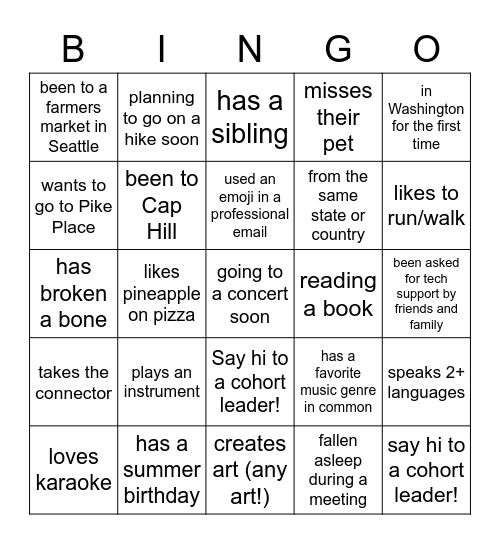 | B | I | N | G | O |
|---|---|---|---|---|
| been to a farmers market in Seattle | planning to go on a hike soon | has a sibling | misses their pet | in Washington for the first time |
| wants to go to Pike Place | been to Cap Hill | used an emoji in a professional email | from the same state or country | likes to run/walk |
| has broken a bone | likes pineapple on pizza | going to a concert soon | reading a book | been asked for tech support by friends and family |
| takes the connector | plays an instrument | Say hi to a cohort leader! | has a favorite music genre in common | speaks 2+ languages |
| loves karaoke | has a summer birthday | creates art (any art!) | fallen asleep during a meeting | say hi to a cohort leader! |